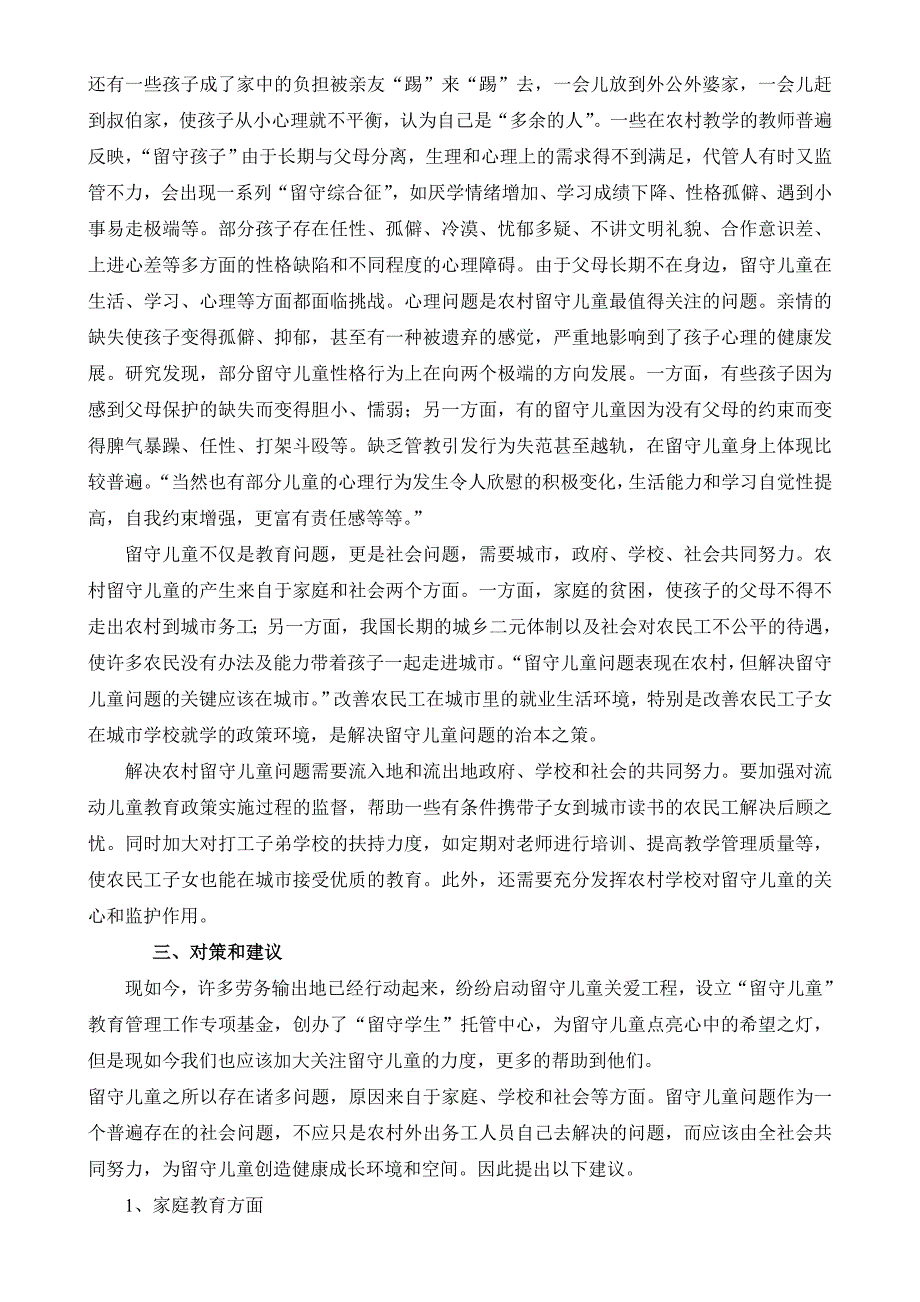 还有一些孩子成了家中的负担被亲友“踢”来“踢”去，一会儿放到外公外婆家，一会儿赶到叔伯家，使孩子从小心理就不平衡，认为自己是“多余的人”。一些在农村教学的教师普遍反映，“留守孩子”由于长期与父母分离，生理和心理上的需求得不到满足，代管人有时又监管不力，会出现一系列“留守综合征”，如厌学情绪增加、学习成绩下降、性格孤僻、遇到小事易走极端等。部分孩子存在任性、孤僻、冷漠、忧郁多疑、不讲文明礼貌、合作意识差、上进心差等多方面的性格缺陷和不同程度的心理障碍。由于父母长期不在身边，留守儿童在生活、学习、心理等方面都面临挑战。心理问题是农村留守儿童最值得关注的问题。亲情的缺失使孩子变得孤僻、抑郁，甚至有一种被遗弃的感觉，严重地影响到了孩子心理的健康发展。研究发现，部分留守儿童性格行为上在向两个极端的方向发展。一方面，有些孩子因为感到父母保护的缺失而变得胆小、懦弱；另一方面，有的留守儿童因为没有父母的约束而变得脾气暴躁、任性、打架斗殴等。缺乏管教引发行为失范甚至越轨，在留守儿童身上体现比较普遍。“当然也有部分儿童的心理行为发生令人欣慰的积极变化，生活能力和学习自觉性提高，自我约束增强，更富有责任感等等。”

留守儿童不仅是教育问题，更是社会问题，需要城市，政府、学校、社会共同努力。农村留守儿童的产生来自于家庭和社会两个方面。一方面，家庭的贫困，使孩子的父母不得不走出农村到城市务工；另一方面，我国长期的城乡二元体制以及社会对农民工不公平的待遇，使许多农民没有办法及能力带着孩子一起走进城市。“留守儿童问题表现在农村，但解决留守儿童问题的关键应该在城市。”改善农民工在城市里的就业生活环境，特别是改善农民工子女在城市学校就学的政策环境，是解决留守儿童问题的治本之策。

解决农村留守儿童问题需要流入地和流出地政府、学校和社会的共同努力。要加强对流动儿童教育政策实施过程的监督，帮助一些有条件携带子女到城市读书的农民工解决后顾之忧。同时加大对打工子弟学校的扶持力度，如定期对老师进行培训、提高教学管理质量等，使农民工子女也能在城市接受优质的教育。此外，还需要充分发挥农村学校对留守儿童的关心和监护作用。

三、对策和建议

现如今，许多劳务输出地已经行动起来，纷纷启动留守儿童关爱工程，设立“留守儿童”教育管理工作专项基金，创办了“留守学生”托管中心，为留守儿童点亮心中的希望之灯，但是现如今我们也应该加大关注留守儿童的力度，更多的帮助到他们。

留守儿童之所以存在诸多问题，原因来自于家庭、学校和社会等方面。留守儿童问题作为一个普遍存在的社会问题，不应只是农村外出务工人员自己去解决的问题，而应该由全社会共同努力，为留守儿童创造健康成长环境和空间。因此提出以下建议。

1、家庭教育方面